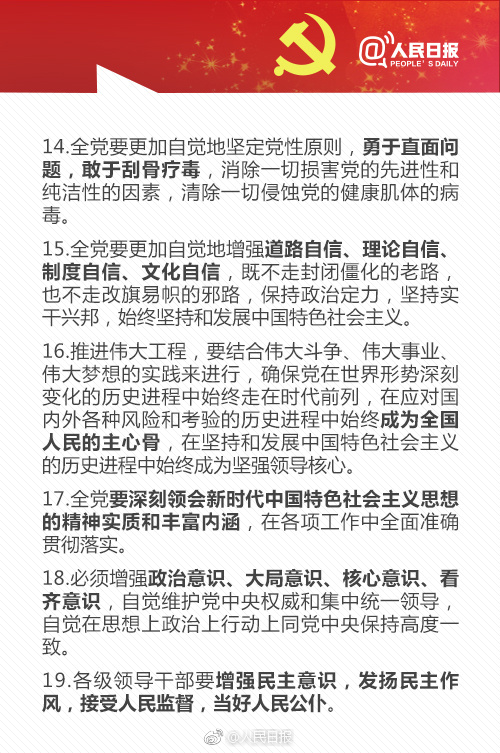 @人民日报
PEOPLE'S DAILY

14.全党要更加自觉地坚定党性原则，勇于直面问题，敢于刮骨疗毒，消除一切损害党的先进性和纯洁性的因素，清除一切侵蚀党的健康肌体的病毒。

15.全党要更加自觉地增强道路自信、理论自信、制度自信、文化自信，既不走封闭僵化的老路，也不走改旗易帜的邪路，保持政治定力，坚持实干兴邦，始终坚持和发展中国特色社会主义。

16.推进伟大工程，要结合伟大斗争、伟大事业、伟大梦想的实践来进行，确保党在世界形势深刻变化的历史进程中始终走在时代前列，在应对国内外各种风险和考验的历史进程中始终成为全国人民的主心骨，在坚持和发展中国特色社会主义的历史进程中始终成为坚强领导核心。

17.全党要深刻领会新时代中国特色社会主义思想的精神实质和丰富内涵，在各项工作中全面准确贯彻落实。

18.必须增强政治意识、大局意识、核心意识、看齐意识，自觉维护党中央权威和集中统一领导，自觉在思想上政治上行动上同党中央保持高度一致。

19.各级领导干部要增强民主意识，发扬民主作风，接受人民监督，当好人民公仆。

@人民日报